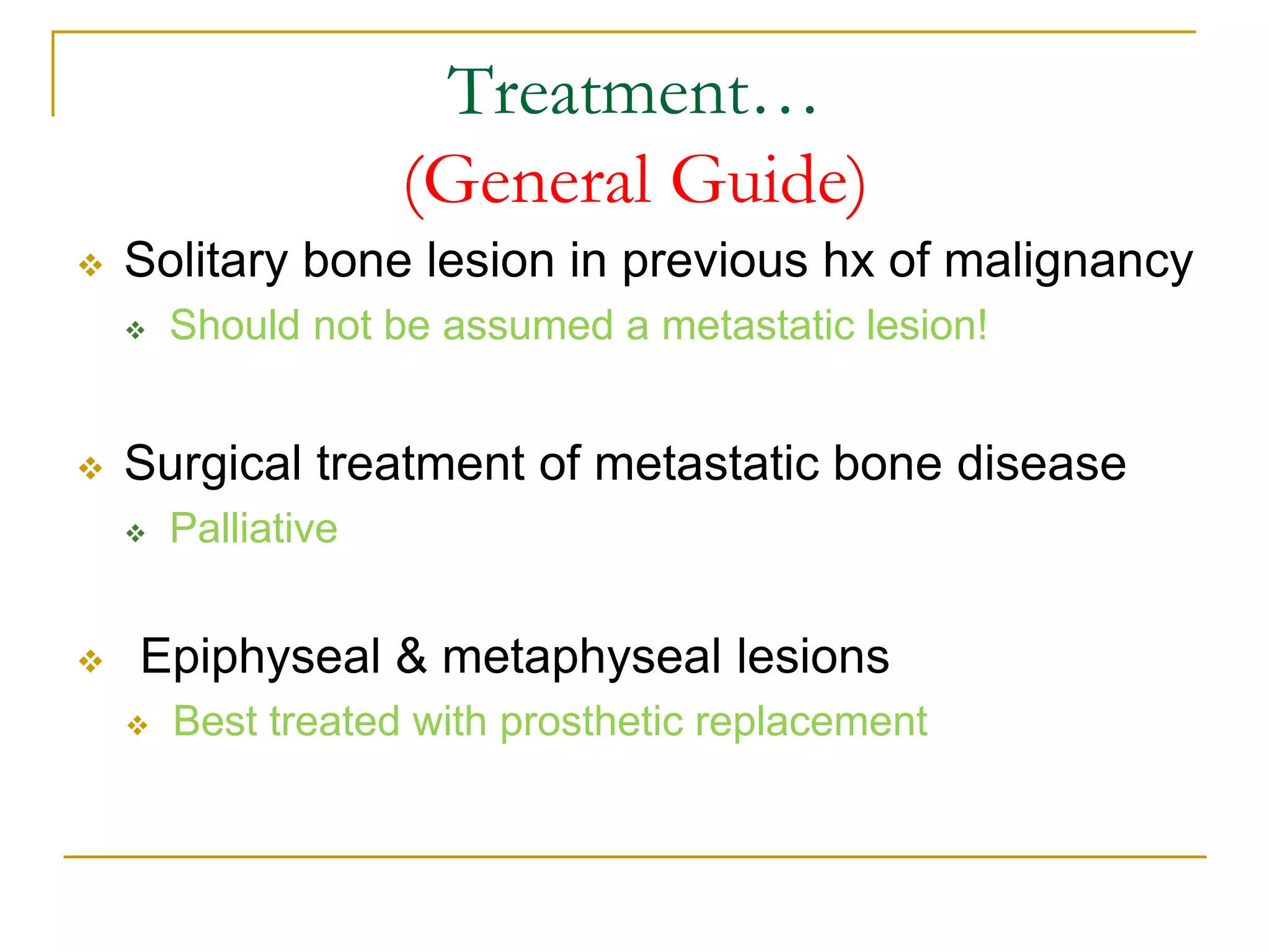 Treatment…
(General Guide)

❖ Solitary bone lesion in previous hx of malignancy
❖ Should not be assumed a metastatic lesion!

❖ Surgical treatment of metastatic bone disease
❖ Palliative

❖ Epiphyseal & metaphyseal lesions
❖ Best treated with prosthetic replacement